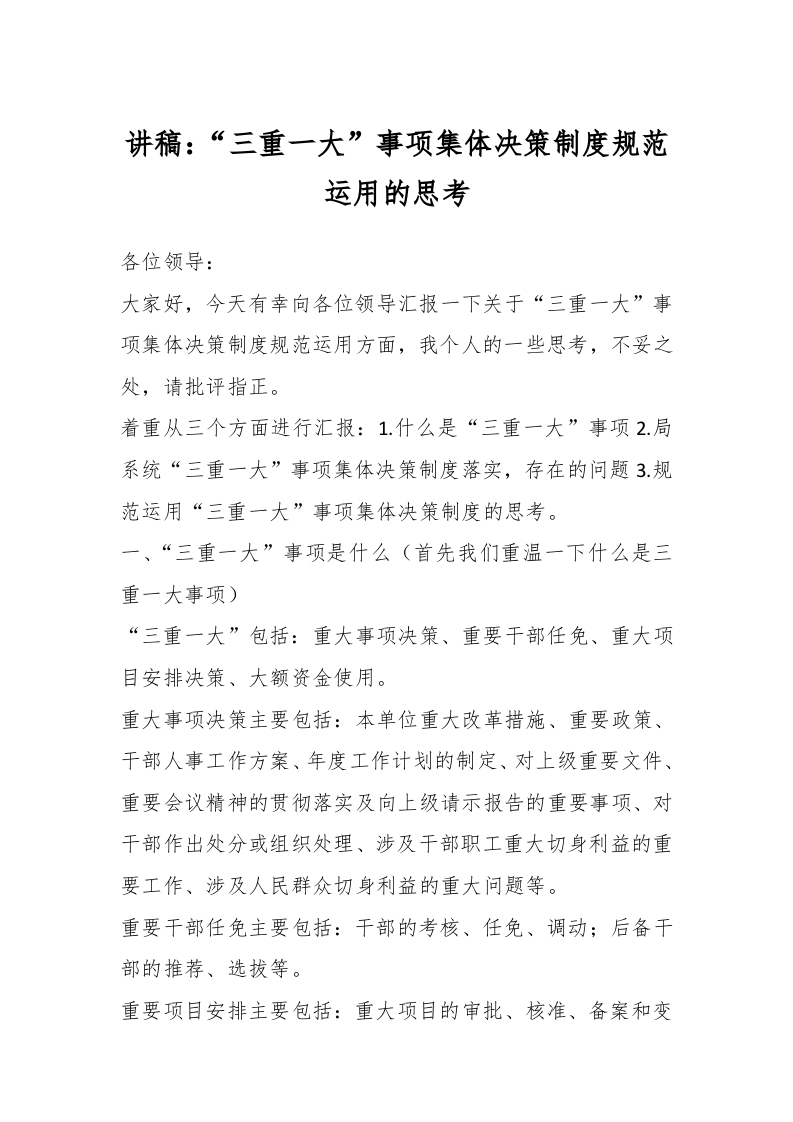 讲稿：“三重一大”事项集体决策制度规范运用的思考

各位领导：

大家好，今天有幸向各位领导汇报一下关于“三重一大”事项集体决策制度规范运用方面，我个人的一些思考，不妥之处，请批评指正。

着重从三个方面进行汇报：1.什么是“三重一大”事项 2.局系统“三重一大”事项集体决策制度落实，存在的问题 3.规范运用“三重一大”事项集体决策制度的思考。

一、“三重一大”事项是什么（首先我们重温一下什么是三重一大事项）

“三重一大”包括：重大事项决策、重要干部任免、重大项目安排决策、大额资金使用。

重大事项决策主要包括：本单位重大改革措施、重要政策、干部人事工作方案、年度工作计划的制定、对上级重要文件、重要会议精神的贯彻落实及向上级请示报告的重要事项、对干部作出处分或组织处理、涉及干部职工重大切身利益的重要工作、涉及人民群众切身利益的重大问题等。

重要干部任免主要包括：干部的考核、任免、调动；后备干部的推荐、选拔等。

重要项目安排主要包括：重大项目的审批、核准、备案和变